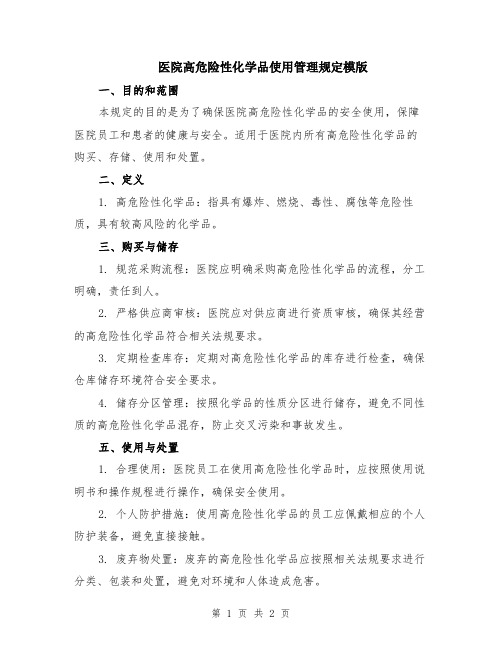 医院高危险性化学品使用管理规定模版

一、目的和范围

本规定的目的是为了确保医院高危险性化学品的安全使用，保障医院员工和患者的健康与安全。适用于医院内所有高危险性化学品的购买、存储、使用和处置。

二、定义

1. 高危险性化学品：指具有爆炸、燃烧、毒性、腐蚀等危险性质，具有较高风险的化学品。

三、购买与储存

1. 规范采购流程：医院应明确采购高危险性化学品的流程，分工明确，责任到人。

2. 严格供应商审核：医院应对供应商进行资质审核，确保其经营的高危险性化学品符合相关法规要求。

3. 定期检查库存：定期对高危险性化学品的库存进行检查，确保仓库储存环境符合安全要求。

4. 储存分区管理：按照化学品的性质分区进行储存，避免不同性质的高危险性化学品混存，防止交叉污染和事故发生。

五、使用与处置

1. 合理使用：医院员工在使用高危险性化学品时，应按照使用说明书和操作规程进行操作，确保安全使用。

2. 个人防护措施：使用高危险性化学品的员工应佩戴相应的个人防护装备，避免直接接触。

3. 废弃物处置：废弃的高危险性化学品应按照相关法规要求进行分类、包装和处置，避免对环境和人体造成危害。

第 1 页 共 2 页